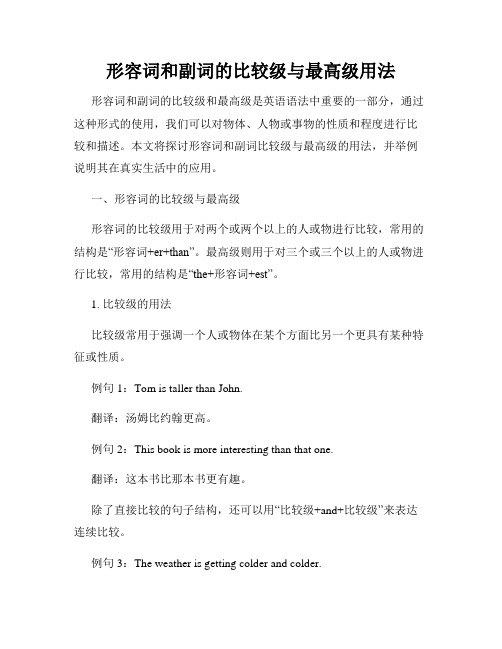 形容词和副词的比较级与最高级用法

形容词和副词的比较级和最高级是英语语法中重要的一部分，通过这种形式的使用，我们可以对物体、人物或事物的性质和程度进行比较和描述。本文将探讨形容词和副词比较级与最高级的用法，并举例说明其在真实生活中的应用。

一、形容词的比较级与最高级

形容词的比较级用于对两个或两个以上的人或物进行比较，常用的结构是“形容词+er+than”。最高级则用于对三个或三个以上的人或物进行比较，常用的结构是“the+形容词+est”。

1. 比较级的用法

比较级常用于强调一个人或物体在某个方面比另一个更具有某种特征或性质。

例句 1：Tom is taller than John.

翻译：汤姆比约翰更高。

例句 2：This book is more interesting than that one.

翻译：这本书比那本书更有趣。

除了直接比较的句子结构，还可以用“比较级+and+比较级”来表达连续比较。

例句 3：The weather is getting colder and colder.